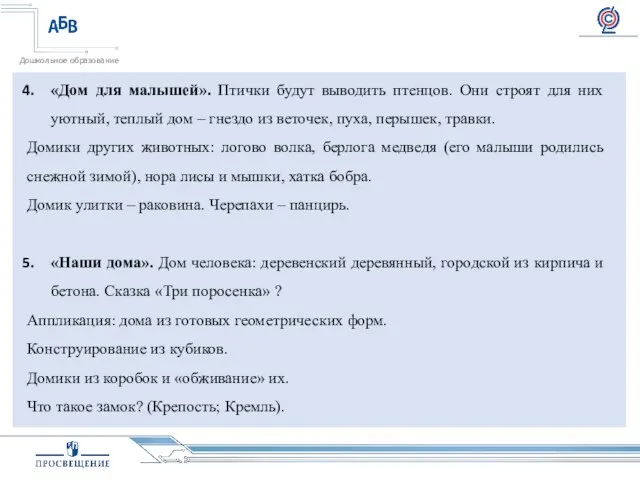 АБВ
Дошкольное образование

4. «Дом для малышей». Птички будут выводить птенцов. Они строят для них уютный, теплый дом – гнездо из веточек, пуха, перышек, травки.

Домики других животных: логово волка, берлога медведя (его малыши родились снежной зимой), нора лисы и мышки, хатка бобра.

Домик улитки – раковина. Черепахи – панцирь.

5. «Наши дома». Дом человека: деревенский деревянный, городской из кирпича и бетона. Сказка «Три поросенка» ?

Аппликация: дома из готовых геометрических форм.

Конструирование из кубиков.

Домики из коробок и «обживание» их.

Что такое замок? (Крепость; Кремль).

ПРОСВЕЩЕНИЕ